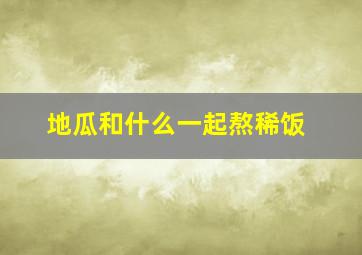 地瓜和什么一起熬稀饭